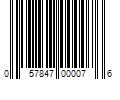 0 57847 00007 6